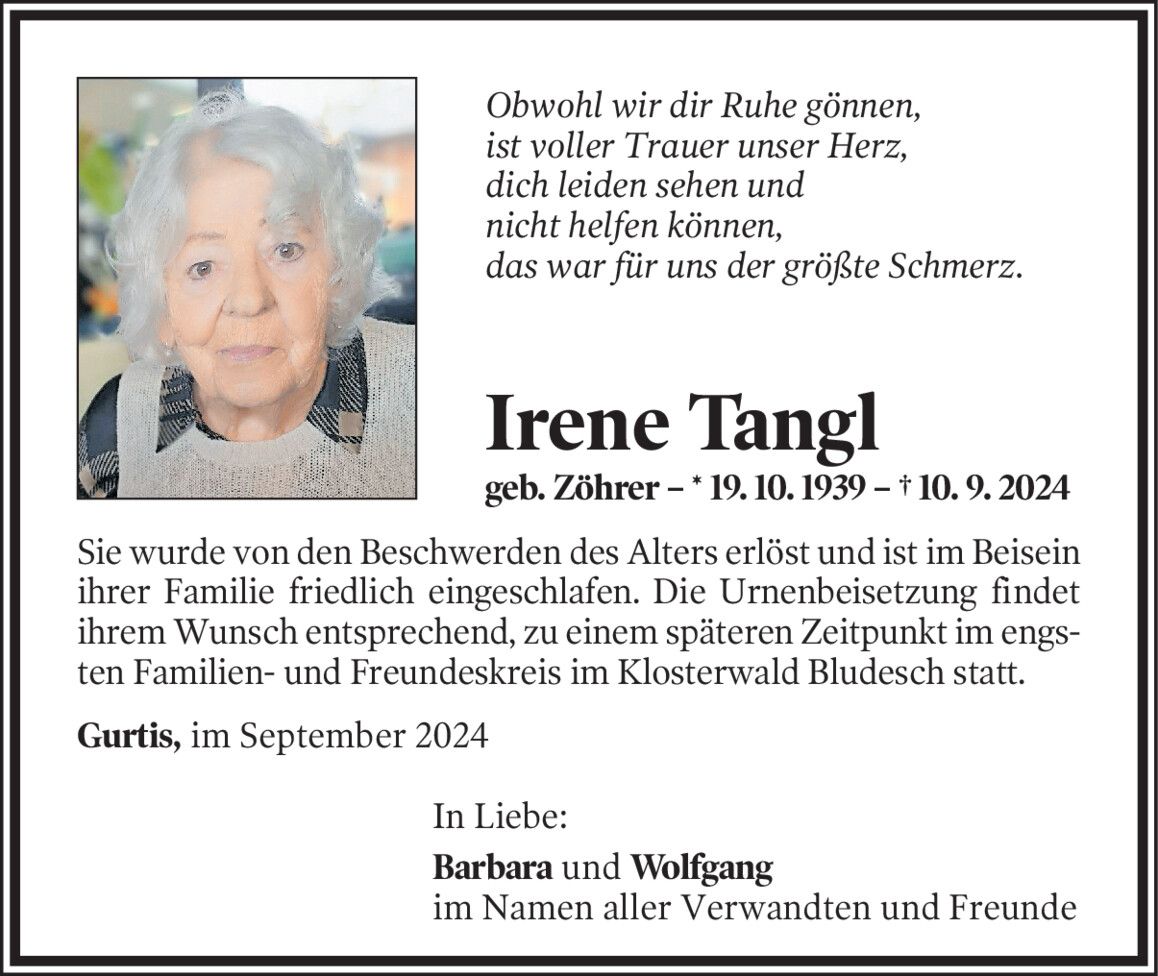 Obwohl wir dir Ruhe gönnen,
ist voller Trauer unser Herz,
dich leiden sehen und
nicht helfen können,
das war für uns der größte Schmerz.

Irene Tangl

geb. Zöhrer – * 19. 10. 1939 – † 10. 9. 2024

Sie wurde von den Beschwerden des Alters erlöst und ist im Beisein ihrer Familie friedlich eingeschlafen. Die Urnenbeisetzung findet ihrem Wunsch entsprechend, zu einem späteren Zeitpunkt im engsten Familien- und Freundeskreis im Klosterwald Bludesch statt.

Gurtis, im September 2024

In Liebe:

Barbara und Wolfgang
im Namen aller Verwandten und Freunde